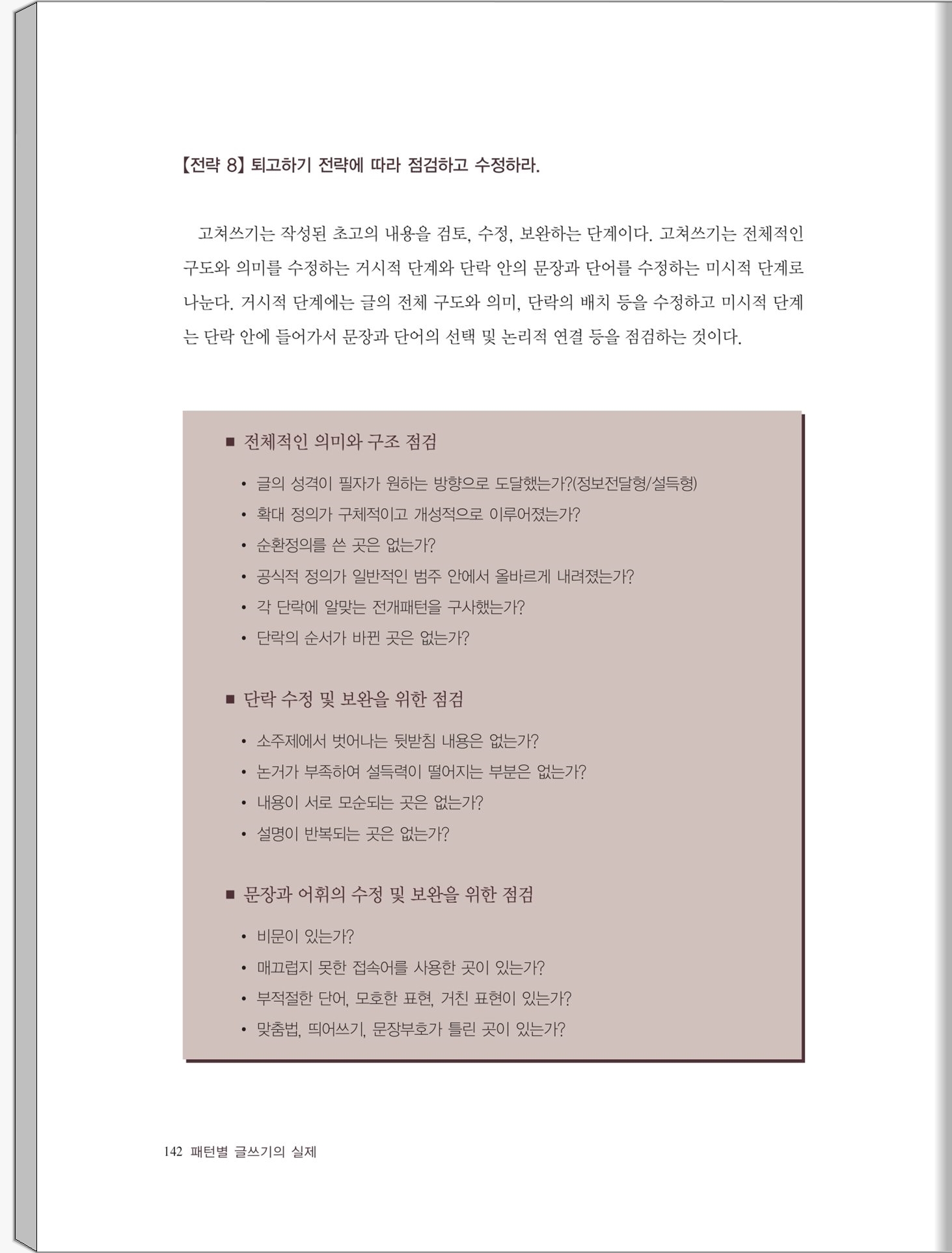 【전략 8】 퇴고하기 전략에 따라 점검하고 수정하라.

고쳐쓰기는 작성된 초고의 내용을 검토, 수정, 보완하는 단계이다. 고쳐쓰기는 전체적인 구도와 의미를 수정하는 거시적 단계와 단락 안의 문장과 단어를 수정하는 미시적 단계로 나눈다. 거시적 단계에는 글의 전체 구도와 의미, 단락의 배치 등을 수정하고 미시적 단계는 단락 안에 들어가서 문장과 단어의 선택 및 논리적 연결 등을 점검하는 것이다.

■ 전체적인 의미와 구조 점검

• 글의 성격이 필자가 원하는 방향으로 도달했는가?(정보전달형/설득형)
• 확대 정의가 구체적이고 개성적으로 이루어졌는가?
• 순환정의를 쓴 곳은 없는가?
• 공식적 정의가 일반적인 범주 안에서 올바르게 내려졌는가?
• 각 단락에 알맞는 전개패턴을 구사했는가?
• 단락의 순서가 바뀐 곳은 없는가?

■ 단락 수정 및 보완을 위한 점검

• 소주제에서 벗어나는 뒷받침 내용은 없는가?
• 논거가 부족하여 설득력이 떨어지는 부분은 없는가?
• 내용이 서로 모순되는 곳은 없는가?
• 설명이 반복되는 곳은 없는가?

■ 문장과 어휘의 수정 및 보완을 위한 점검

• 비문이 있는가?
• 매끄럽지 못한 접속어를 사용한 곳이 있는가?
• 부적절한 단어, 모호한 표현, 거친 표현이 있는가?
• 맞춤법, 띄어쓰기, 문장부호가 틀린 곳이 있는가?

142 패턴별 글쓰기의 실제